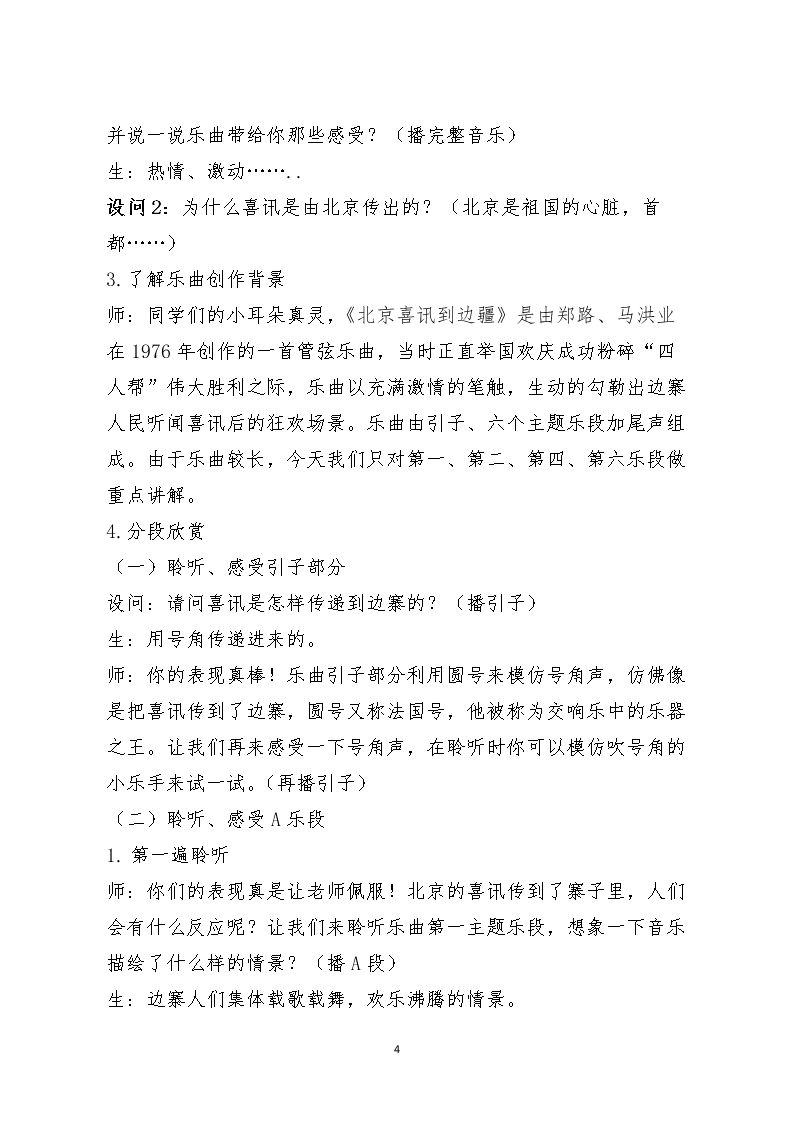 并说一说乐曲带给你那些感受？（播完整音乐）

生：热情、激动……..

设问2：为什么喜讯是由北京传出的？（北京是祖国的心脏，首都……）

3.了解乐曲创作背景

师：同学们的小耳朵真灵，《北京喜讯到边疆》是由郑路、马洪业在1976年创作的一首管弦乐曲，当时正直举国欢庆成功粉碎“四人帮”伟大胜利之际，乐曲以充满激情的笔触，生动的勾勒出边寨人民听闻喜讯后的狂欢场景。乐曲由引子、六个主题乐段加尾声组成。由于乐曲较长，今天我们只对第一、第二、第四、第六乐段做重点讲解。

4.分段欣赏

（一）聆听、感受引子部分

设问：请问喜讯是怎样传递到边寨的？（播引子）

生：用号角传递进来的。

师：你的表现真棒！乐曲引子部分利用圆号来模仿号角声，仿佛像是把喜讯传到了边寨，圆号又称法国号，他被称为交响乐中的乐器之王。让我们再来感受一下号角声，在聆听时你可以模仿吹号角的小乐手来试一试。（再播引子）

（二）聆听、感受A乐段

1.第一遍聆听

师：你们的表现真是让老师佩服！北京的喜讯传到了寨子里，人们会有什么反应呢？让我们来聆听乐曲第一主题乐段，想象一下音乐描绘了什么样的情景？（播A段）

生：边寨人们集体载歌载舞，欢乐沸腾的情景。

4